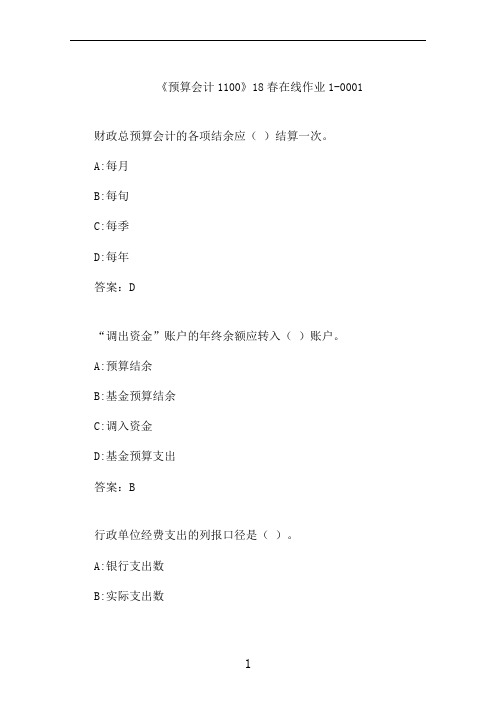 《预算会计 1100》18 春在线作业 1-0001

财政总预算会计的各项结余应（ ）结算一次。

A:每月

B:每旬

C:每季

D:每年

答案：D

“调出资金”账户的年终余额应转入（ ）账户。

A:预算结余

B:基金预算结余

C:调入资金

D:基金预算支出

答案：B

行政单位经费支出的列报口径是（ ）。

A:银行支出数

B:实际支出数

1